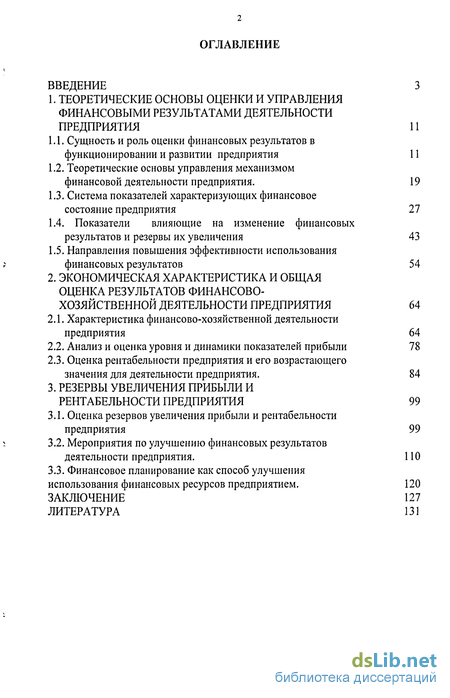 2

ОГЛАВЛЕНИЕ

ВВЕДЕНИЕ 3
1. ТЕОРЕТИЧЕСКИЕ ОСНОВЫ ОЦЕНКИ И УПРАВЛЕНИЯ ФИНАНСОВЫМИ РЕЗУЛЬТАТАМИ ДЕЯТЕЛЬНОСТИ ПРЕДПРИЯТИЯ 11
1.1. Сущность и роль оценки финансовых результатов в функционировании и развитии предприятия 11
1.2. Теоретические основы управления механизмом финансовой деятельности предприятия. 19
1.3. Система показателей характеризующих финансовое состояние предприятия 27
1.4. Показатели влияющие на изменение финансовых результатов и резервы их увеличения 43
1.5. Направления повышения эффективности использования финансовых результатов 54
2. ЭКОНОМИЧЕСКАЯ ХАРАКТЕРИСТИКА И ОБЩАЯ ОЦЕНКА РЕЗУЛЬТАТОВ ФИНАНСОВО-ХОЗЯЙСТВЕННОЙ ДЕЯТЕЛЬНОСТИ ПРЕДПРИЯТИЯ 64
2.1. Характеристика финансово-хозяйственной деятельности предприятия 64
2.2. Анализ и оценка уровня и динамики показателей прибыли 78
2.3. Оценка рентабельности предприятия и его возрастающего значения для деятельности предприятия. 84
3. РЕЗЕРВЫ УВЕЛИЧЕНИЯ ПРИБЫЛИ И РЕНТАБЕЛЬНОСТИ ПРЕДПРИЯТИЯ 99
3.1. Оценка резервов увеличения прибыли и рентабельности предприятия 99
3.2. Мероприятия по улучшению финансовых результатов деятельности предприятия. 110
3.3. Финансовое планирование как способ улучшения использования финансовых ресурсов предприятием. 120
ЗАКЛЮЧЕНИЕ 127
ЛИТЕРАТУРА 131

dsLib.net
библиотека диссертаций